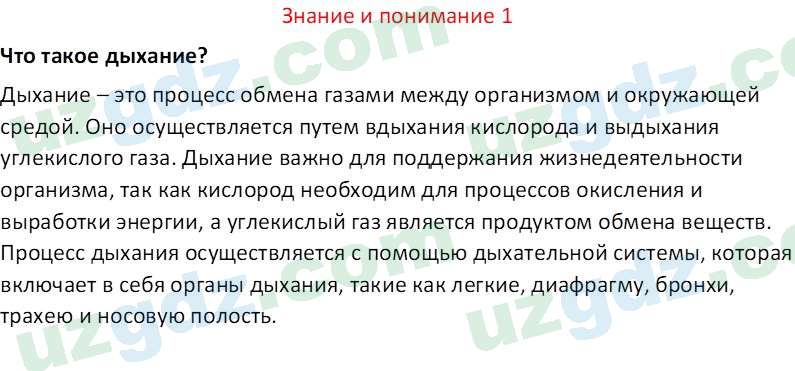 Знание и понимание 1

**Что такое дыхание?**

Дыхание – это процесс обмена газами между организмом и окружающей средой. Оно осуществляется путем вдыхания кислорода и выдыхания углекислого газа. Дыхание важно для поддержания жизнедеятельности организма, так как кислород необходим для процессов окисления и выработки энергии, а углекислый газ является продуктом обмена веществ. Процесс дыхания осуществляется с помощью дыхательной системы, которая включает в себя органы дыхания, такие как легкие, диафрагму, бронхи, трахею и носовую полость.

uzgdz.com uzgdz.com uzgdz.com uzgdz.com